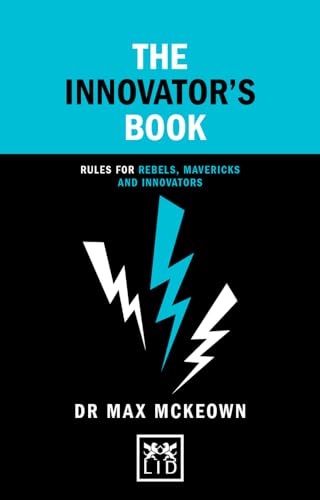 THE INNOVATOR'S BOOK

RULES FOR REBELS, MAVERICKS AND INNOVATORS

DR MAX MCKEOWN

LID